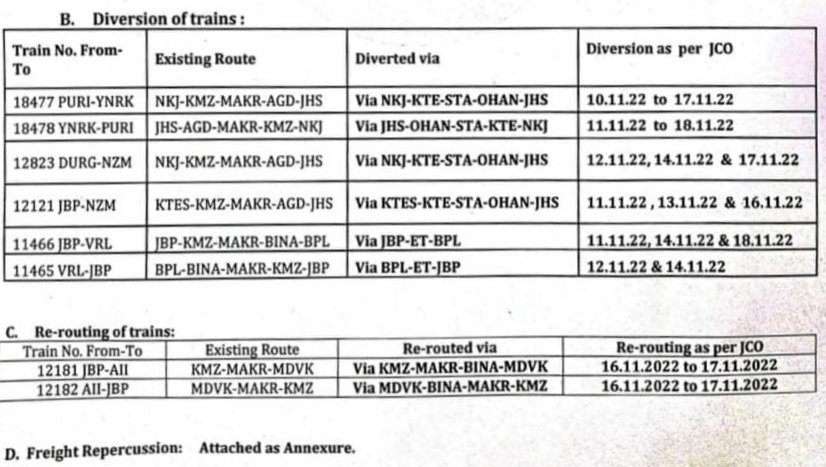 B. Diversion of trains :

| Train No. From-To | Existing Route | Diverted via | Diversion as per JCO |
|---|---|---|---|
| 18477 PURI-YNRK | NKJ-KMZ-MAKR-AGD-JHS | Via NKJ-KTE-STA-OHAN-JHS | 10.11.22 to 17.11.22 |
| 18478 YNRK-PURI | JHS-AGD-MAKR-KMZ-NKJ | Via JHS-OHAN-STA-KTE-NKJ | 11.11.22 to 18.11.22 |
| 12823 DURG-NZM | NKJ-KMZ-MAKR-AGD-JHS | Via NKJ-KTE-STA-OHAN-JHS | 12.11.22, 14.11.22 & 17.11.22 |
| 12121 JBP-NZM | KTES-KMZ-MAKR-AGD-JHS | Via KTES-KTE-STA-OHAN-JHS | 11.11.22 , 13.11.22 & 16.11.22 |
| 11466 JBP-VRL | JBP-KMZ-MAKR-BINA-BPL | Via JBP-ET-BPL | 11.11.22, 14.11.22 & 18.11.22 |
| 11465 VRL-JBP | BPL-BINA-MAKR-KMZ-JBP | Via BPL-ET-JBP | 12.11.22 & 14.11.22 |

C. Re-routing of trains:

| Train No. From-To | Existing Route | Re-routed via | Re-routing as per JCO |
|---|---|---|---|
| 12181 JBP-AII | KMZ-MAKR-MDVK | Via KMZ-MAKR-BINA-MDVK | 16.11.2022 to 17.11.2022 |
| 12182 AII-JBP | MDVK-MAKR-KMZ | Via MDVK-BINA-MAKR-KMZ | 16.11.2022 to 17.11.2022 |

D. Freight Repercussion: Attached as Annexure.